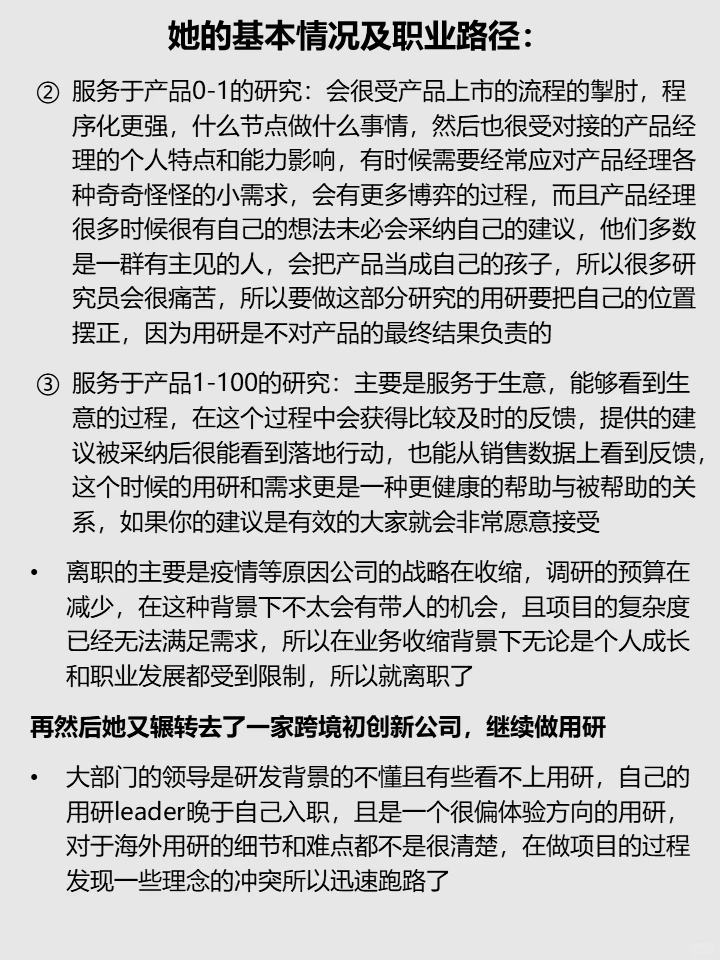 她的基本情况及职业路径：

② 服务于产品0-1的研究：会很受产品上市的流程的掣肘，程序化更强，什么节点做什么事情，然后也很受对接的产品经理的个人特点和能力影响，有时候需要经常应对产品经理各种奇奇怪怪的小需求，会有更多博弈的过程，而且产品经理很多时候很有自己的想法未必会采纳自己的建议，他们多数是一群有主见的人，会把产品当成自己的孩子，所以很多研究员会很痛苦，所以要做这部分研究的用研要把自己的位置摆正，因为用研是不对产品的最终结果负责的

③ 服务于产品1-100的研究：主要是服务于生意，能够看到生意的过程，在这个过程中会获得比较及时的反馈，提供的建议被采纳后很能看到落地行动，也能从销售数据上看到反馈，这个时候的用研和需求更是一种更健康的帮助与被帮助的关系，如果你的建议是有效的大家就会非常愿意接受

• 离职的主要是疫情等原因公司的战略在收缩，调研的预算在减少，在这种背景下不太会有带人的机会，且项目的复杂度已经无法满足需求，所以在业务收缩背景下无论是个人成长和职业发展都受到限制，所以就离职了

再然后她又辗转去了一家跨境初创新公司，继续做用研

• 大部门的领导是研发背景的不懂且有些看不上用研，自己的用研leader晚于自己入职，且是一个很偏体验方向的用研，对于海外用研的细节和难点都不是很清楚，在做项目的过程发现一些理念的冲突所以迅速跑路了